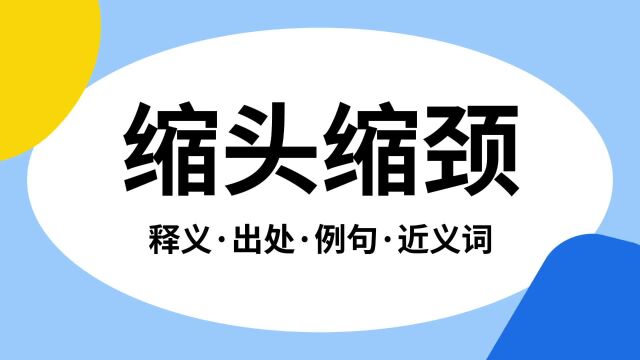 缩头缩颈

释义·出处·例句·近义词